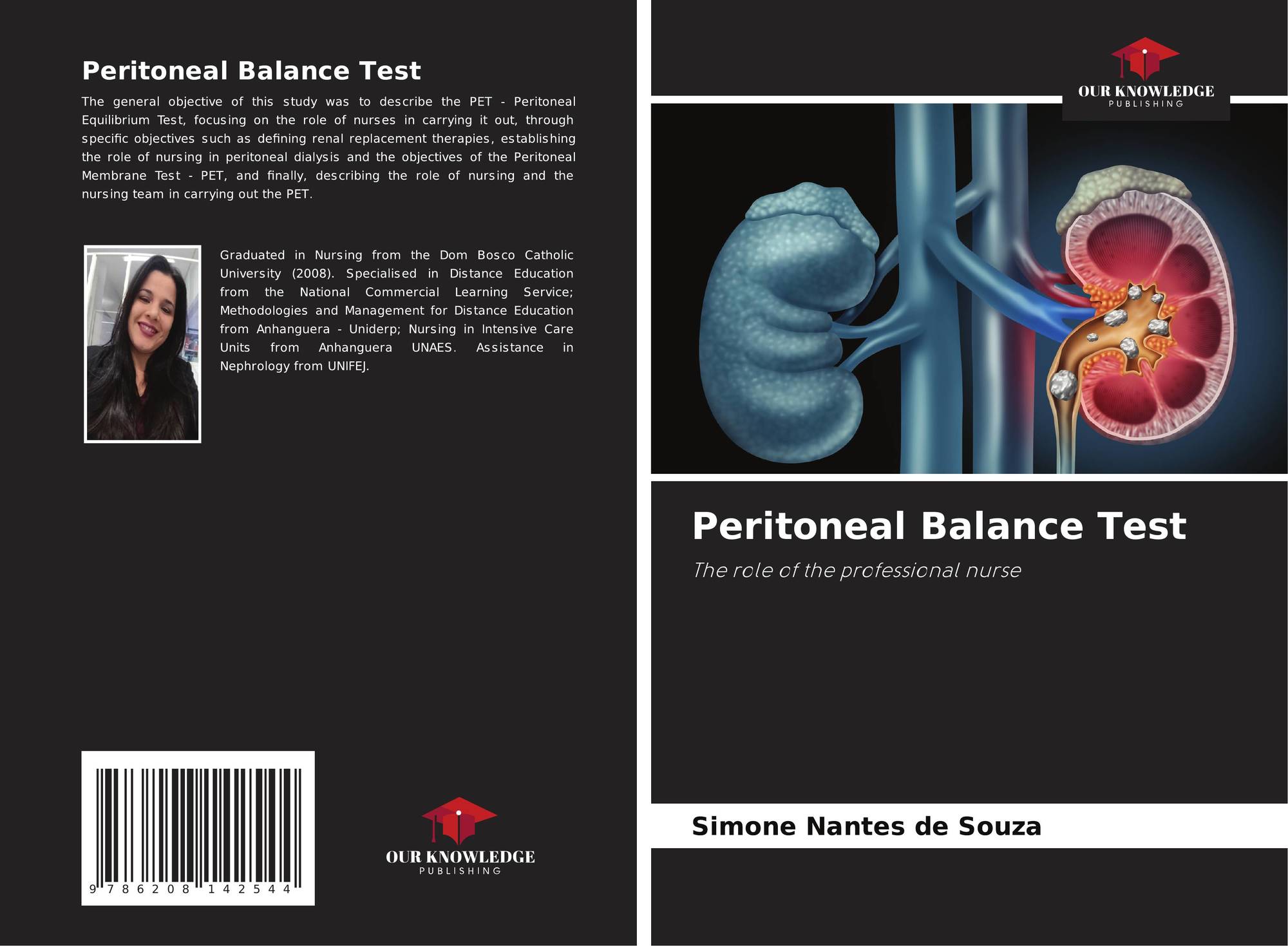 Peritoneal Balance Test

The general objective of this study was to describe the PET - Peritoneal Equilibrium Test, focusing on the role of nurses in carrying it out, through specific objectives such as defining renal replacement therapies, establishing the role of nursing in peritoneal dialysis and the objectives of the Peritoneal Membrane Test - PET, and finally, describing the role of nursing and the nursing team in carrying out the PET.

Graduated in Nursing from the Dom Bosco Catholic University (2008). Specialised in Distance Education from the National Commercial Learning Service; Methodologies and Management for Distance Education from Anhanguera - Uniderp; Nursing in Intensive Care Units from Anhanguera UNAES. Assistance in Nephrology from UNIFEJ.

9 786208 142544

OUR KNOWLEDGE
PUBLISHING

OUR KNOWLEDGE
PUBLISHING

Peritoneal Balance Test

The role of the professional nurse

Simone Nantes de Souza